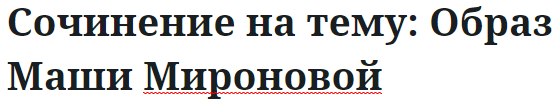 Сочинение на тему: Образ Маши Мироновой